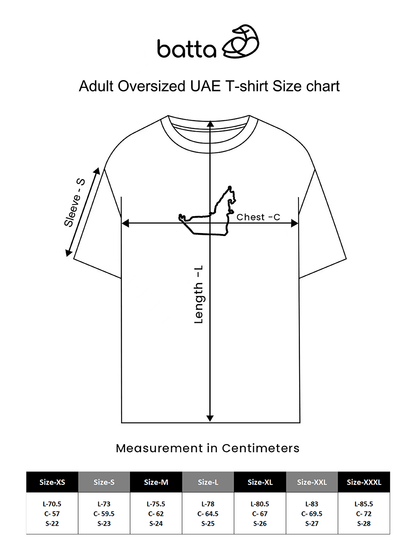 batta

Adult Oversized UAE T-shirt Size chart

Sleeve - S

Chest -C

Length -L

Measurement in Centimeters

| Size-XS | Size-S | Size-M | Size-L | Size-XL | Size-XXL | Size-XXXL |
|---|---|---|---|---|---|---|
| L-70.5 C- 57 S-22 | L-73 C- 59.5 S-23 | L-75.5 C- 62 S-24 | L-78 C- 64.5 S-25 | L-80.5 C- 67 S-26 | L-83 C- 69.5 S-27 | L-85.5 C- 72 S-28 |